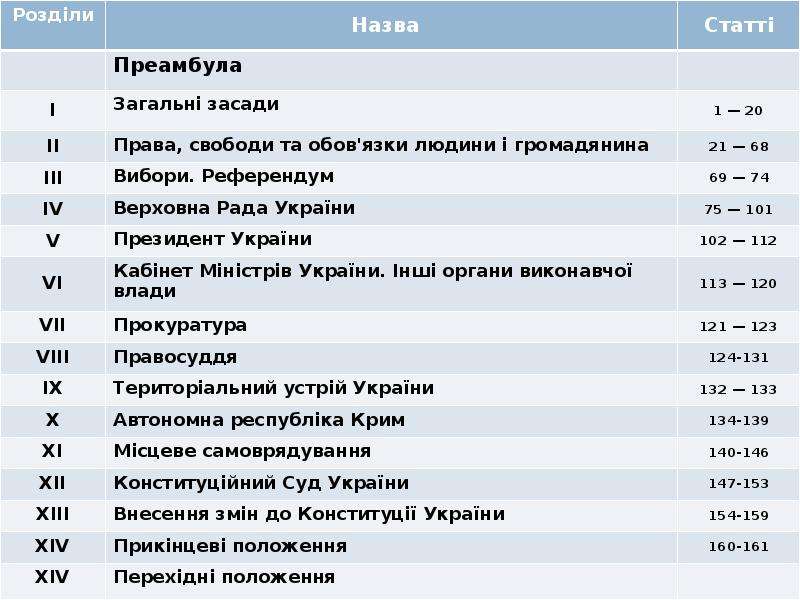 | Розділи | Назва | Статті |
|---|---|---|
| | Преамбула | |
| I | Загальні засади | 1 — 20 |
| II | Права, свободи та обов'язки людини і громадянина | 21 — 68 |
| III | Вибори. Референдум | 69 — 74 |
| IV | Верховна Рада України | 75 — 101 |
| V | Президент України | 102 — 112 |
| VI | Кабінет Міністрів України. Інші органи виконавчої влади | 113 — 120 |
| VII | Прокуратура | 121 — 123 |
| VIII | Правосуддя | 124-131 |
| IX | Територіальний устрій України | 132 — 133 |
| X | Автономна республіка Крим | 134-139 |
| XI | Місцеве самоврядування | 140-146 |
| XII | Конституційний Суд України | 147-153 |
| XIII | Внесення змін до Конституції України | 154-159 |
| XIV | Прикінцеві положення | 160-161 |
| XIV | Перехідні положення | |